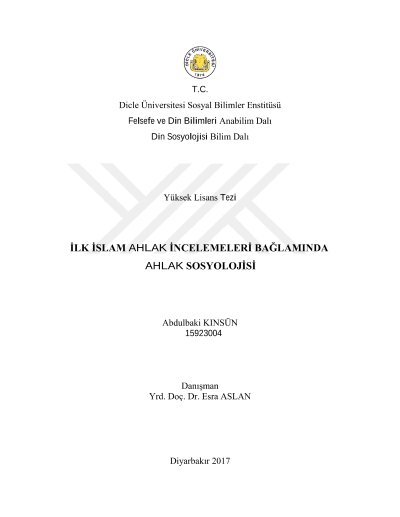 DİCLE ÜNİVERSİTESİ
1974

T.C.
Dicle Üniversitesi Sosyal Bilimler Enstitüsü
Felsefe ve Din Bilimleri Anabilim Dalı
Din Sosyolojisi Bilim Dalı

Yüksek Lisans Tezi

İLK İSLAM AHLAK İNCELEMELERİ BAĞLAMINDA
AHLAK SOSYOLOJİSİ

Abdulbaki KINSÜN
15923004

Danışman
Yrd. Doç. Dr. Esra ASLAN

Diyarbakır 2017